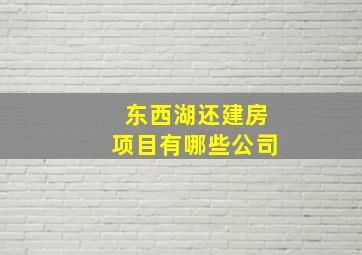 东西湖还建房
项目有哪些公司